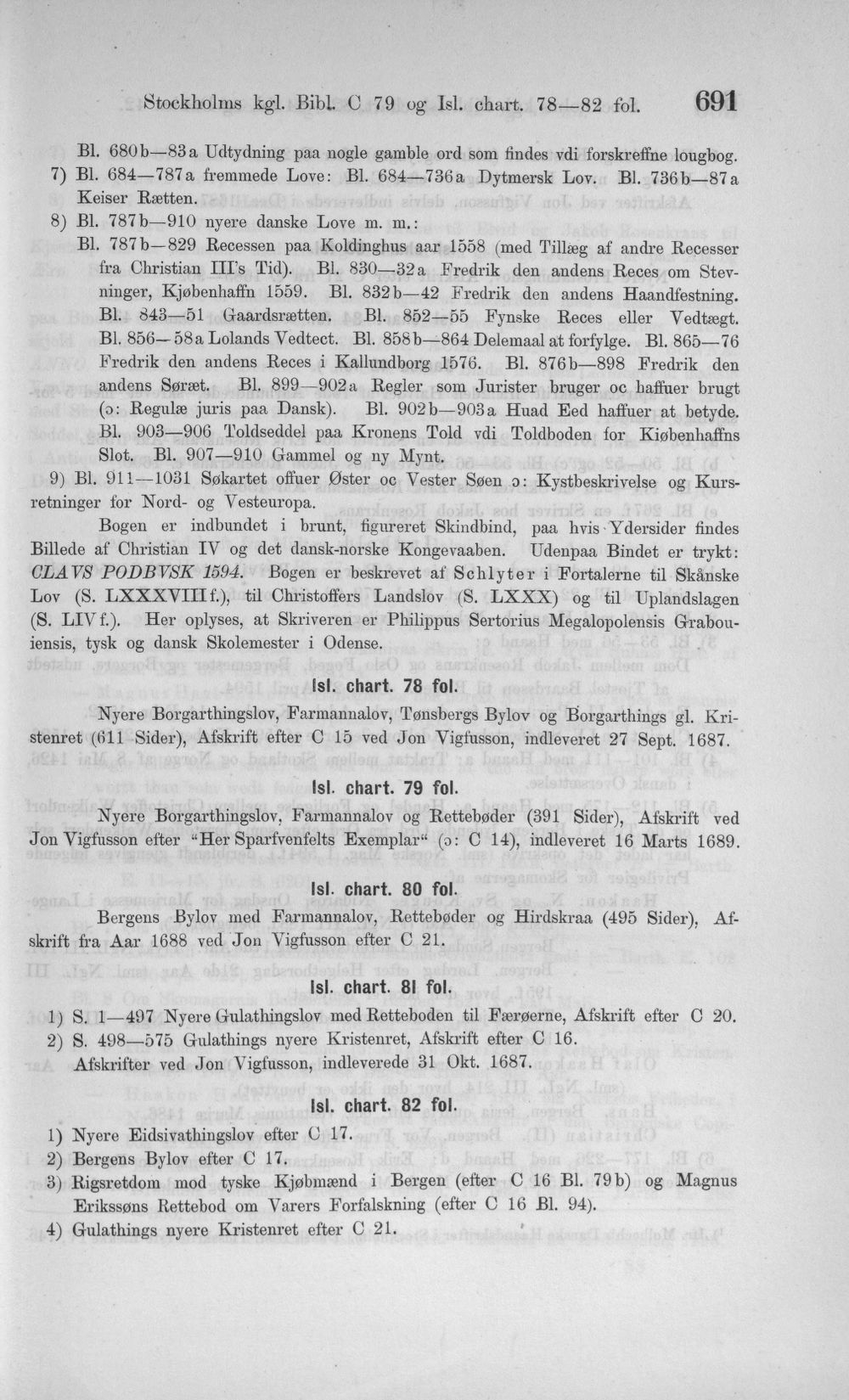 Stockholms kgl. Bibl. C 79 og Isl. chart. 78—82 fol. 691

Bl. 680b—83a Udtydning paa nogle gamble ord som findes vdi forskreffne lougbog.
7) Bl. 684—787a fremmede Love: Bl. 684—736a Dytmersk Lov. Bl. 736b—87a Keiser Rætten.
8) Bl. 787b—910 nyere danske Love m. m.:
Bl. 787b—829 Recessen paa Koldinghus aar 1558 (med Tillæg af andre Recesser fra Christian III's Tid). Bl. 830—32a Fredrik den andens Reces om Stevninger, Kjøbenhaffn 1559. Bl. 832b—42 Fredrik den andens Haandfestning. Bl. 843—51 Gaardsrætten. Bl. 852—55 Fynske Reces eller Vedtægt. Bl. 856—58a Lolands Vedtect. Bl. 858b—864 Delemaal at forfylge. Bl. 865—76 Fredrik den andens Reces i Kallundborg 1576. Bl. 876b—898 Fredrik den andens Søræt. Bl. 899—902a Regler som Jurister bruger oc haffuer brugt (ɔ: Regulæ juris paa Dansk). Bl. 902b—903a Huad Eed haffuer at betyde. Bl. 903—906 Toldseddel paa Kronens Told vdi Toldboden for Kiøbenhaffns Slot. Bl. 907—910 Gammel og ny Mynt.
9) Bl. 911—1031 Søkartet offuer Øster oc Vester Søen ɔ: Kystbeskrivelse og Kursretninger for Nord- og Vesteuropa.

Bogen er indbundet i brunt, figureret Skindbind, paa hvis Ydersider findes Billede af Christian IV og det dansk-norske Kongevaaben. Udenpaa Bindet er trykt: CLAVS PODBVSK 1594. Bogen er beskrevet af Schlyter i Fortalerne til Skånske Lov (S. LXXXVIII f.), til Christoffers Landslov (S. LXXX) og til Uplandslagen (S. LIV f.). Her oplyses, at Skriveren er Philippus Sertorius Megalopolensis Grabouiensis, tysk og dansk Skolemester i Odense.

Isl. chart. 78 fol.

Nyere Borgarthingslov, Farmannalov, Tønsbergs Bylov og Borgarthings gl. Kristenret (611 Sider), Afskrift efter C 15 ved Jon Vigfusson, indleveret 27 Sept. 1687.

Isl. chart. 79 fol.

Nyere Borgarthingslov, Farmannalov og Rettebøder (391 Sider), Afskrift ved Jon Vigfusson efter "Her Sparfvenfelts Exemplar" (ɔ: C 14), indleveret 16 Marts 1689.

Isl. chart. 80 fol.

Bergens Bylov med Farmannalov, Rettebøder og Hirdskraa (495 Sider), Afskrift fra Aar 1688 ved Jon Vigfusson efter C 21.

Isl. chart. 81 fol.

1) S. 1—497 Nyere Gulathingslov med Retteboden til Færøerne, Afskrift efter C 20.
2) S. 498—575 Gulathings nyere Kristenret, Afskrift efter C 16.
Afskrifter ved Jon Vigfusson, indleverede 31 Okt. 1687.

Isl. chart. 82 fol.

1) Nyere Eidsivathingslov efter C 17.
2) Bergens Bylov efter C 17.
3) Rigsretdom mod tyske Kjøbmænd i Bergen (efter C 16 Bl. 79b) og Magnus Erikssøns Rettebod om Varers Forfalskning (efter C 16 Bl. 94).
4) Gulathings nyere Kristenret efter C 21.